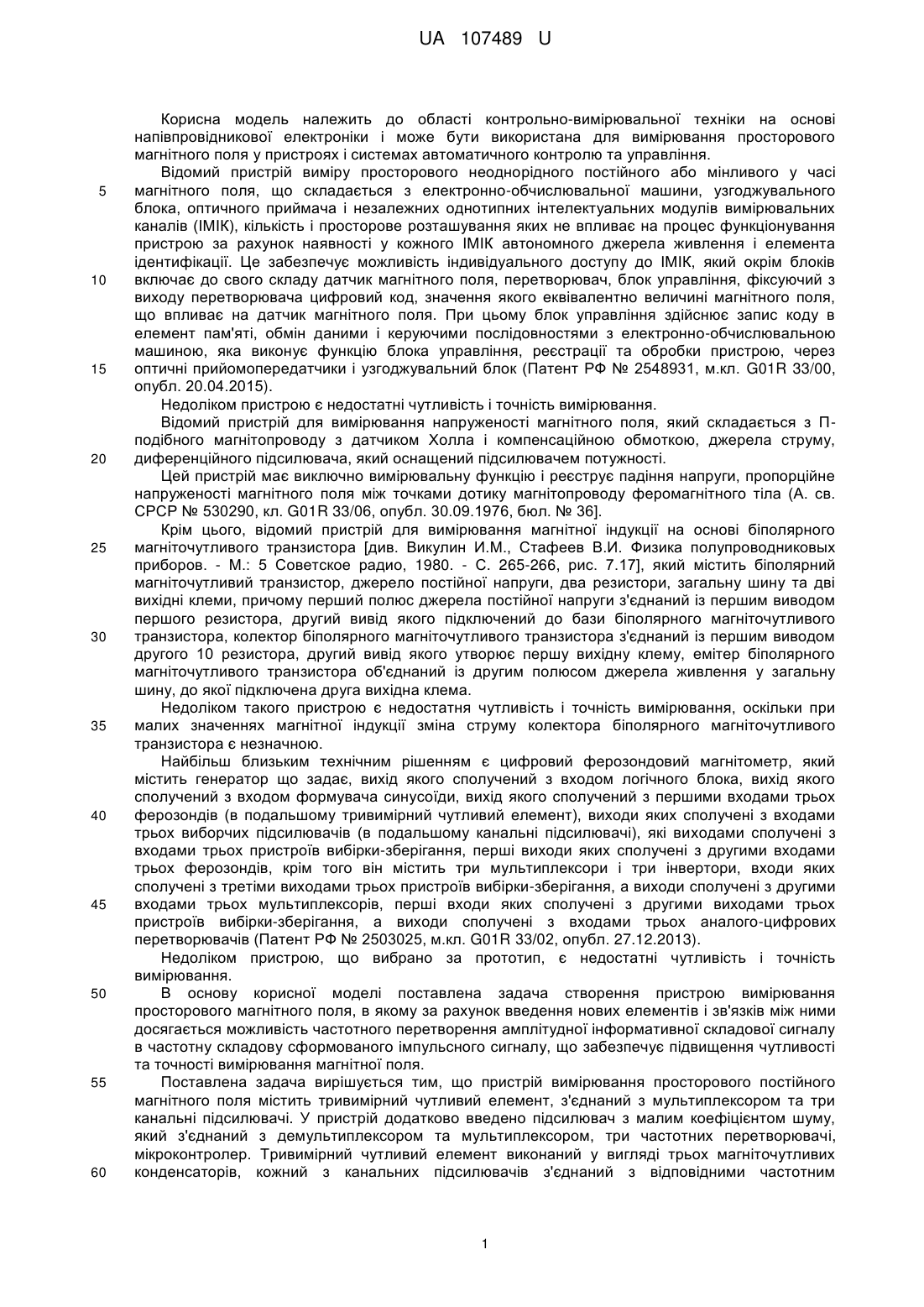 UA 107489 U

Корисна модель належить до області контрольно-вимірювальної техніки на основі напівпровідникової електроніки і може бути використана для вимірювання просторового магнітного поля у пристроях і системах автоматичного контролю та управління.

Відомий пристрій виміру просторового неоднорідного постійного або мінливого у часі магнітного поля, що складається з електронно-обчислювальної машини, узгоджувального блока, оптичного приймача і незалежних однотипних інтелектуальних модулів вимірювальних каналів (ІМІК), кількість і просторове розташування яких не впливає на процес функціонування пристрою за рахунок наявності у кожного ІМІК автономного джерела живлення і елемента ідентифікації. Це забезпечує можливість індивідуального доступу до ІМІК, який окрім блоків включає до свого складу датчик магнітного поля, перетворювач, блок управління, фіксуючий з виходу перетворювача цифровий код, значення якого еквівалентно величині магнітного поля, що впливає на датчик магнітного поля. При цьому блок управління здійснює запис коду в елемент пам'яті, обмін даними і керуючими послідовностями з електронно-обчислювальною машиною, яка виконує функцію блока управління, реєстрації та обробки пристрою, через оптичні прийомопередатчики і узгоджувальний блок (Патент РФ № 2548931, м.кл. G01R 33/00, опубл. 20.04.2015).

Недоліком пристрою є недостатні чутливість і точність вимірювання.

Відомий пристрій для вимірювання напруженості магнітного поля, який складається з П-подібного магнітопроводу з датчиком Холла і компенсаційною обмоткою, джерела струму, диференційного підсилювача, який оснащений підсилювачем потужності.

Цей пристрій має виключно вимірювальну функцію і реєструє падіння напруги, пропорційне напруженості магнітного поля між точками дотику магнітопроводу феромагнітного тіла (А. св. СРСР № 530290, кл. G01R 33/06, опубл. 30.09.1976, бюл. № 36].

Крім цього, відомий пристрій для вимірювання магнітної індукції на основі біполярного магніточутливого транзистора [див. Викулин И.М., Стафеев В.И. Физика полупроводниковых приборов. - М.: 5 Советское радио, 1980. - С. 265-266, рис. 7.17], який містить біполярний магніточутливий транзистор, джерело постійної напруги, два резистори, загальну шину та дві вихідні клеми, причому перший полюс джерела постійної напруги з'єднаний із першим виводом першого резистора, другий вивід якого підключений до бази біполярного магніточутливого транзистора, колектор біполярного магніточутливого транзистора з'єднаний із першим виводом другого 10 резистора, другий вивід якого утворює першу вихідну клему, емітер біполярного магніточутливого транзистора об'єднаний із другим полюсом джерела живлення у загальну шину, до якої підключена друга вихідна клема.

Недоліком такого пристрою є недостатня чутливість і точність вимірювання, оскільки при малих значеннях магнітної індукції зміна струму колектора біполярного магніточутливого транзистора є незначною.

Найбільш близьким технічним рішенням є цифровий ферозондовий магнітометр, який містить генератор що задає, вихід якого сполучений з входом логічного блока, вихід якого сполучений з входом формувача синусоїди, вихід якого сполучений з першими входами трьох ферозондів (в подальшому тривимірний чутливий елемент), виходи яких сполучені з входами трьох виборчих підсилювачів (в подальшому канальні підсилювачі), які виходами сполучені з входами трьох пристроїв вибірки-зберігання, перші виходи яких сполучені з другими входами трьох ферозондів, крім того він містить три мультиплексори і три інвертори, входи яких сполучені з третіми виходами трьох пристроїв вибірки-зберігання, а виходи сполучені з другими входами трьох мультиплексорів, перші входи яких сполучені з другими виходами трьох пристроїв вибірки-зберігання, а виходи сполучені з входами трьох аналого-цифрових перетворювачів (Патент РФ № 2503025, м.кл. G01R 33/02, опубл. 27.12.2013).

Недоліком пристрою, що вибрано за прототип, є недостатні чутливість і точність вимірювання.

В основу корисної моделі поставлена задача створення пристрою вимірювання просторового магнітного поля, в якому за рахунок введення нових елементів і зв'язків між ними досягається можливість частотного перетворення амплітудної інформативної складової сигналу в частотну складову сформованого імпульсного сигналу, що забезпечує підвищення чутливості та точності вимірювання магнітної поля.

Поставлена задача вирішується тим, що пристрій вимірювання просторового постійного магнітного поля містить тривимірний чутливий елемент, з'єднаний з мультиплексором та три канальні підсилювачі. У пристрій додатково введено підсилювач з малим коефіцієнтом шуму, який з'єднаний з демультиплексором та мультиплексором, три частотних перетворювачі, мікроконтролер. Тривимірний чутливий елемент виконаний у вигляді трьох магніточутливих конденсаторів, кожний з канальних підсилювачів з'єднаний з відповідними частотним

5
10
15
20
25
30
35
40
45
50
55
60

1